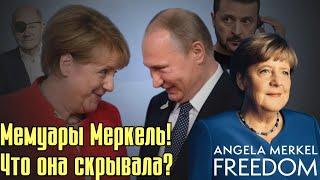 Мемуары Меркель!
Что она скрывала?

ANGELA MERKEL
FREEDOM